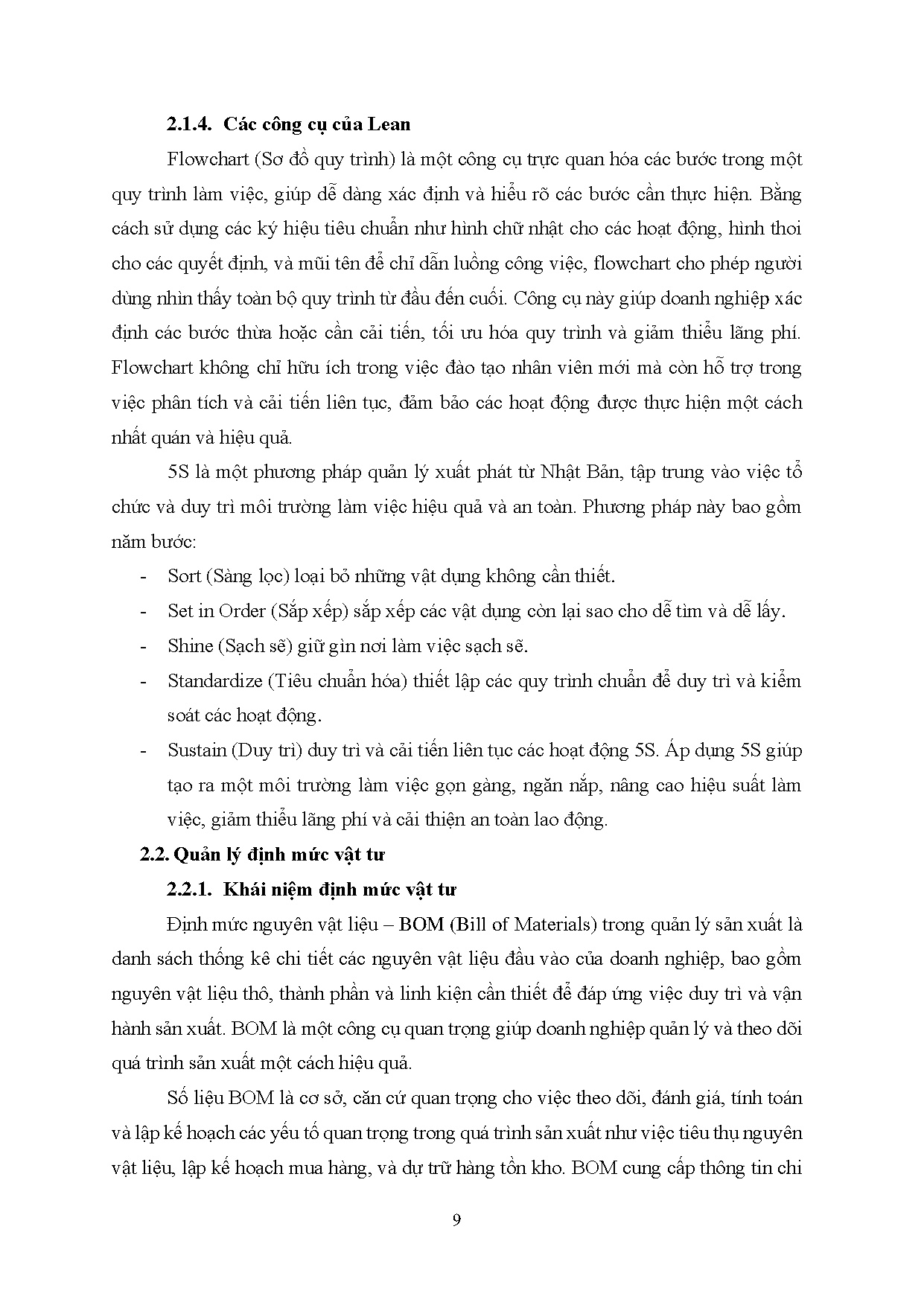 2.1.4. Các công cụ của Lean

Flowchart (Sơ đồ quy trình) là một công cụ trực quan hóa các bước trong một quy trình làm việc, giúp dễ dàng xác định và hiểu rõ các bước cần thực hiện. Bằng cách sử dụng các ký hiệu tiêu chuẩn như hình chữ nhật cho các hoạt động, hình thoi cho các quyết định, và mũi tên để chỉ dẫn luồng công việc, flowchart cho phép người dùng nhìn thấy toàn bộ quy trình từ đầu đến cuối. Công cụ này giúp doanh nghiệp xác định các bước thừa hoặc cần cải tiến, tối ưu hóa quy trình và giảm thiểu lãng phí. Flowchart không chỉ hữu ích trong việc đào tạo nhân viên mới mà còn hỗ trợ trong việc phân tích và cải tiến liên tục, đảm bảo các hoạt động được thực hiện một cách nhất quán và hiệu quả.

5S là một phương pháp quản lý xuất phát từ Nhật Bản, tập trung vào việc tổ chức và duy trì môi trường làm việc hiệu quả và an toàn. Phương pháp này bao gồm năm bước:

- Sort (Sàng lọc) loại bỏ những vật dụng không cần thiết.
- Set in Order (Sắp xếp) sắp xếp các vật dụng còn lại sao cho dễ tìm và dễ lấy.
- Shine (Sạch sẽ) giữ gìn nơi làm việc sạch sẽ.
- Standardize (Tiêu chuẩn hóa) thiết lập các quy trình chuẩn để duy trì và kiểm soát các hoạt động.
- Sustain (Duy trì) duy trì và cải tiến liên tục các hoạt động 5S. Áp dụng 5S giúp tạo ra một môi trường làm việc gọn gàng, ngăn nắp, nâng cao hiệu suất làm việc, giảm thiểu lãng phí và cải thiện an toàn lao động.

2.2. Quản lý định mức vật tư

2.2.1. Khái niệm định mức vật tư

Định mức nguyên vật liệu – BOM (Bill of Materials) trong quản lý sản xuất là danh sách thống kê chi tiết các nguyên vật liệu đầu vào của doanh nghiệp, bao gồm nguyên vật liệu thô, thành phần và linh kiện cần thiết để đáp ứng việc duy trì và vận hành sản xuất. BOM là một công cụ quan trọng giúp doanh nghiệp quản lý và theo dõi quá trình sản xuất một cách hiệu quả.

Số liệu BOM là cơ sở, căn cứ quan trọng cho việc theo dõi, đánh giá, tính toán và lập kế hoạch các yếu tố quan trọng trong quá trình sản xuất như việc tiêu thụ nguyên vật liệu, lập kế hoạch mua hàng, và dự trữ hàng tồn kho. BOM cung cấp thông tin chi

9